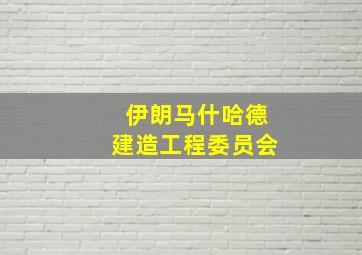 伊朗马什哈德
建造工程委员会